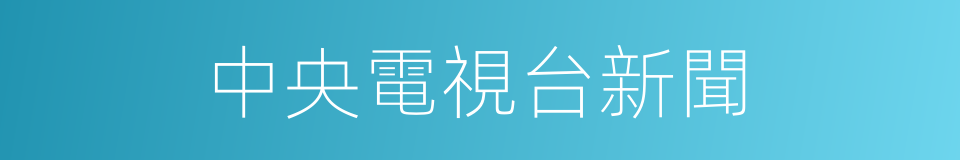 中央電視台新聞